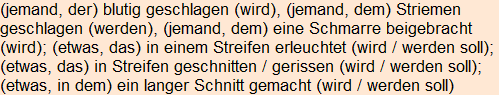 (jemand, der) blutig geschlagen (wird), (jemand, dem) Striemen geschlagen (werden), (jemand, dem) eine Schmarre beigebracht (wird); (etwas, das) in einem Streifen erleuchtet (wird / werden soll); (etwas, das) in Streifen geschnitten / gerissen (wird / werden soll); (etwas, in dem) ein langer Schnitt gemacht (wird / werden soll)